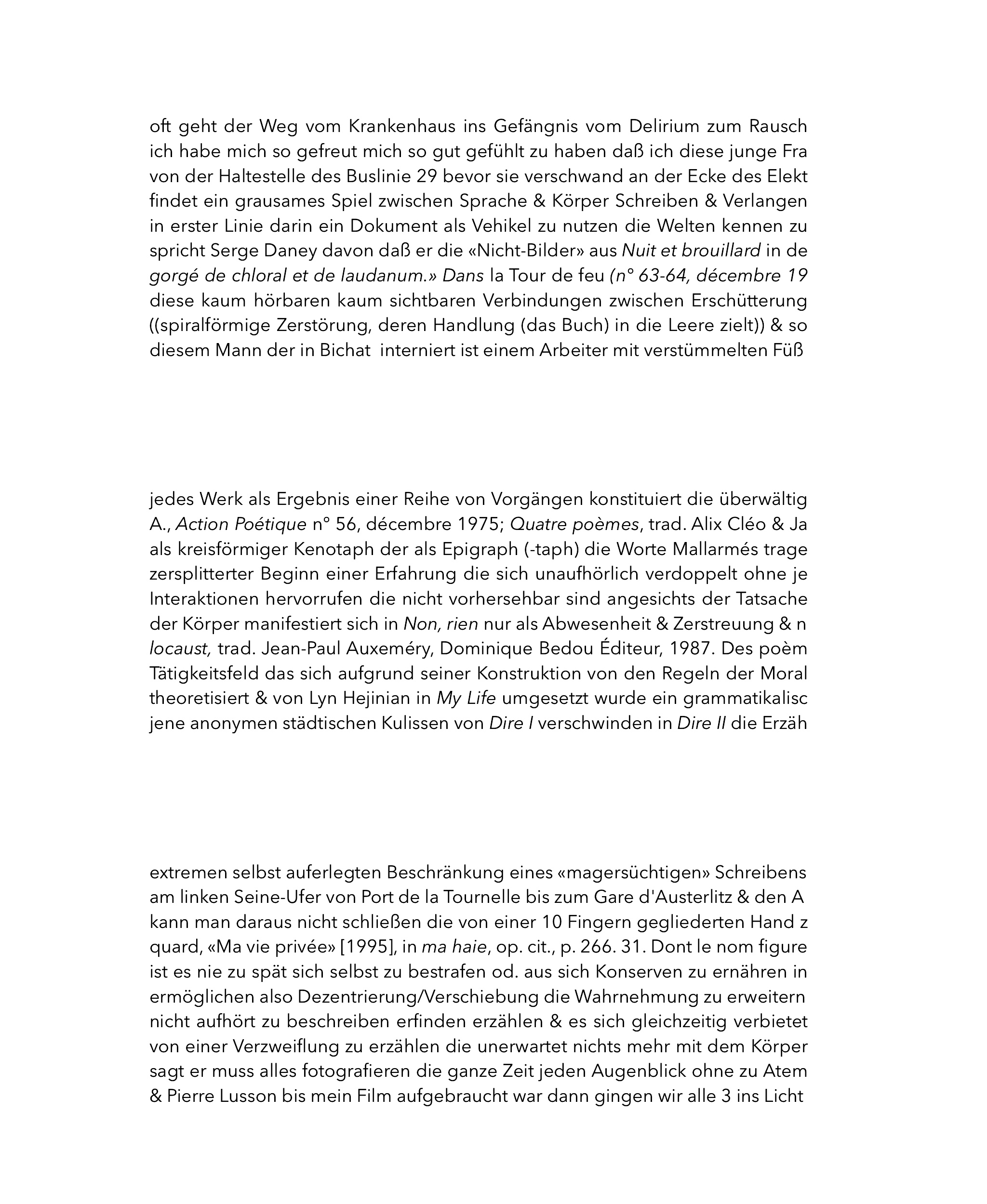 oft geht der Weg vom Krankenhaus ins Gefängnis vom Delirium zum Rausch
ich habe mich so gefreut mich so gut gefühlt zu haben daß ich diese junge Fra
von der Haltestelle des Buslinie 29 bevor sie verschwand an der Ecke des Elekt
findet ein grausames Spiel zwischen Sprache & Körper Schreiben & Verlangen
in erster Linie darin ein Dokument als Vehikel zu nutzen die Welten kennen zu
spricht Serge Daney davon daß er die «Nicht-Bilder» aus Nuit et brouillard in de
gorgé de chloral et de laudanum.» Dans la Tour de feu (n° 63-64, décembre 19
diese kaum hörbaren kaum sichtbaren Verbindungen zwischen Erschütterung
((spiralförmige Zerstörung, deren Handlung (das Buch) in die Leere zielt)) & so
diesem Mann der in Bichat interniert ist einem Arbeiter mit verstümmelten Füß

jedes Werk als Ergebnis einer Reihe von Vorgängen konstituiert die überwältig
A., Action Poétique n° 56, décembre 1975; Quatre poèmes, trad. Alix Cléo & Ja
als kreisförmiger Kenotaph der als Epigraph (-taph) die Worte Mallarmés trage
zersplitterter Beginn einer Erfahrung die sich unaufhörlich verdoppelt ohne je
Interaktionen hervorrufen die nicht vorhersehbar sind angesichts der Tatsache
der Körper manifestiert sich in Non, rien nur als Abwesenheit & Zerstreuung & n
locaust, trad. Jean-Paul Auxeméry, Dominique Bedou Éditeur, 1987. Des poèm
Tätigkeitsfeld das sich aufgrund seiner Konstruktion von den Regeln der Moral
theoretisiert & von Lyn Hejinian in My Life umgesetzt wurde ein grammatikalisc
jene anonymen städtischen Kulissen von Dire I verschwinden in Dire II die Erzäh

extremen selbst auferlegten Beschränkung eines «magersüchtigen» Schreibens
am linken Seine-Ufer von Port de la Tournelle bis zum Gare d'Austerlitz & den A
kann man daraus nicht schließen die von einer 10 Fingern gegliederten Hand z
quard, «Ma vie privée» [1995], in ma haie, op. cit., p. 266. 31. Dont le nom figure
ist es nie zu spät sich selbst zu bestrafen od. aus sich Konserven zu ernähren in
ermöglichen also Dezentrierung/Verschiebung die Wahrnehmung zu erweitern
nicht aufhört zu beschreiben erfinden erzählen & es sich gleichzeitig verbietet
von einer Verzweiflung zu erzählen die unerwartet nichts mehr mit dem Körper
sagt er muss alles fotografieren die ganze Zeit jeden Augenblick ohne zu Atem
& Pierre Lusson bis mein Film aufgebraucht war dann gingen wir alle 3 ins Licht